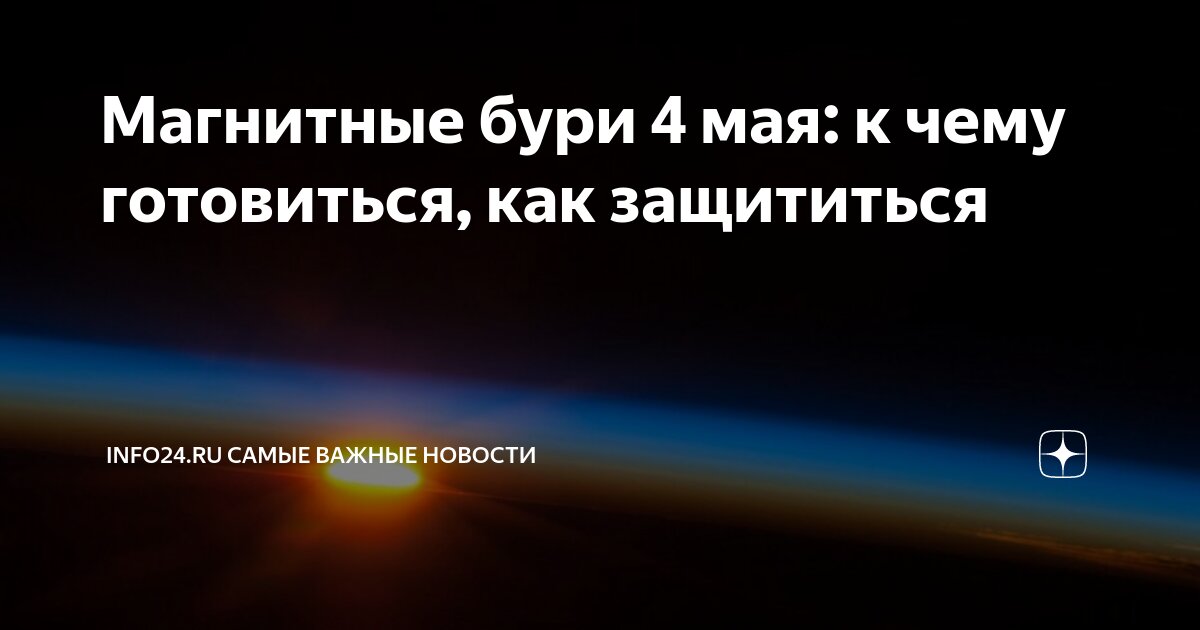 Магнитные бури 4 мая: к чему готовиться, как защититься

INFO24.RU САМЫЕ ВАЖНЫЕ НОВОСТИ